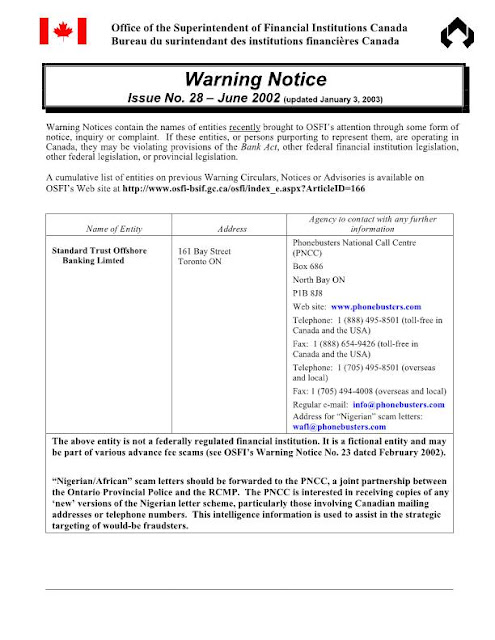 Office of the Superintendent of Financial Institutions Canada
Bureau du surintendant des institutions financières Canada

Warning Notice
Issue No. 28 – June 2002 (updated January 3, 2003)

Warning Notices contain the names of entities recently brought to OSFI's attention through some form of notice, inquiry or complaint. If these entities, or persons purporting to represent them, are operating in Canada, they may be violating provisions of the Bank Act, other federal financial institution legislation, other federal legislation, or provincial legislation.

A cumulative list of entities on previous Warning Circulars, Notices or Advisories is available on OSFI's Web site at http://www.osfi-bsif.gc.ca/osfi/index_e.aspx?ArticleID=166

| Name of Entity | Address | Agency to contact with any further information |
|---|---|---|
| Standard Trust Offshore Banking Limted | 161 Bay Street Toronto ON | Phonebusters National Call Centre (PNCC) Box 686 North Bay ON P1B 8J8 Web site: www.phonebusters.com Telephone: 1 (888) 495-8501 (toll-free in Canada and the USA) Fax: 1 (888) 654-9426 (toll-free in Canada and the USA) Telephone: 1 (705) 495-8501 (overseas and local) Fax: 1 (705) 494-4008 (overseas and local) Regular e-mail: info@phonebusters.com Address for "Nigerian" scam letters: wafl@phonebusters.com |

The above entity is not a federally regulated financial institution. It is a fictional entity and may be part of various advance fee scams (see OSFI's Warning Notice No. 23 dated February 2002).

"Nigerian/African" scam letters should be forwarded to the PNCC, a joint partnership between the Ontario Provincial Police and the RCMP. The PNCC is interested in receiving copies of any 'new' versions of the Nigerian letter scheme, particularly those involving Canadian mailing addresses or telephone numbers. This intelligence information is used to assist in the strategic targeting of would-be fraudsters.